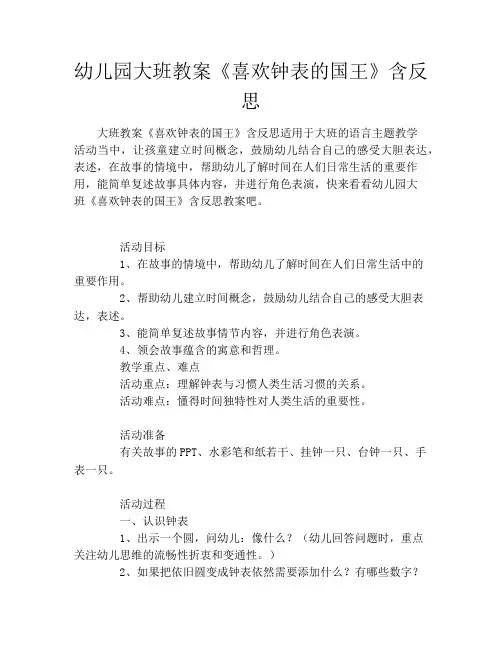 幼儿园大班教案《喜欢钟表的国王》含反思

大班教案《喜欢钟表的国王》含反思适用于大班的语言主题教学活动当中，让孩童建立时间概念，鼓励幼儿结合自己的感受大胆表达，表述，在故事的情境中，帮助幼儿了解时间在人们日常生活的重要作用，能简单复述故事具体内容，并进行角色表演，快来看看幼儿园大班《喜欢钟表的国王》含反思教案吧。

活动目标

1、在故事的情境中，帮助幼儿了解时间在人们日常生活中的重要作用。

2、帮助幼儿建立时间概念，鼓励幼儿结合自己的感受大胆表达，表述。

3、能简单复述故事情节内容，并进行角色表演。

4、领会故事蕴含的寓意和哲理。

教学重点、难点

活动重点：理解钟表与习惯人类生活习惯的关系。

活动难点：懂得时间独特性对人类生活的重要性。

活动准备

有关故事的PPT、水彩笔和纸若干、挂钟一只、台钟一只、手表一只。

活动过程

一、认识钟表

1、出示一个圆，问幼儿：像什么？（幼儿回答问题时，重点关注幼儿思维的流畅性折衷和变通性。）

2、如果把依旧圆变成钟表依然需要添加什么？有哪些数字？